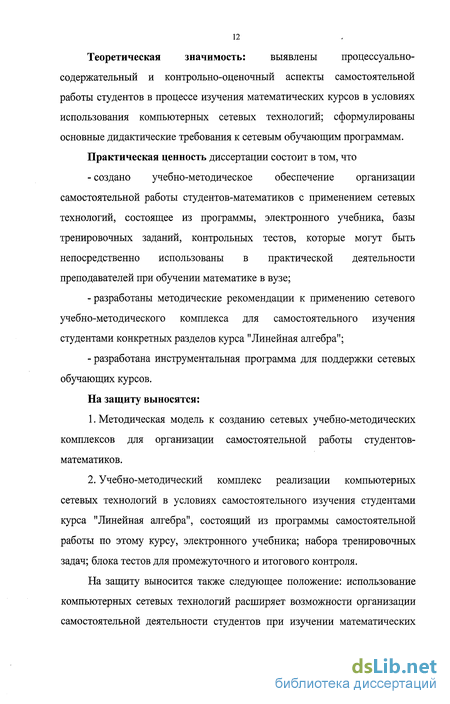 12

**Теоретическая значимость:** выявлены процессуально-содержательный и контрольно-оценочный аспекты самостоятельной работы студентов в процессе изучения математических курсов в условиях использования компьютерных сетевых технологий; сформулированы основные дидактические требования к сетевым обучающим программам.

**Практическая ценность** диссертации состоит в том, что

- создано учебно-методическое обеспечение организации самостоятельной работы студентов-математиков с применением сетевых технологий, состоящее из программы, электронного учебника, базы тренировочных заданий, контрольных тестов, которые могут быть непосредственно использованы в практической деятельности преподавателей при обучении математике в вузе;

- разработаны методические рекомендации к применению сетевого учебно-методического комплекса для самостоятельного изучения студентами конкретных разделов курса "Линейная алгебра";

- разработана инструментальная программа для поддержки сетевых обучающих курсов.

**На защиту выносятся:**

1. Методическая модель к созданию сетевых учебно-методических комплексов для организации самостоятельной работы студентов-математиков.

2. Учебно-методический комплекс реализации компьютерных сетевых технологий в условиях самостоятельного изучения студентами курса "Линейная алгебра", состоящий из программы самостоятельной работы по этому курсу, электронного учебника; набора тренировочных задач; блока тестов для промежуточного и итогового контроля.

На защиту выносится также следующее положение: использование компьютерных сетевых технологий расширяет возможности организации самостоятельной деятельности студентов при изучении математических

dsLib.net
библиотека диссертаций